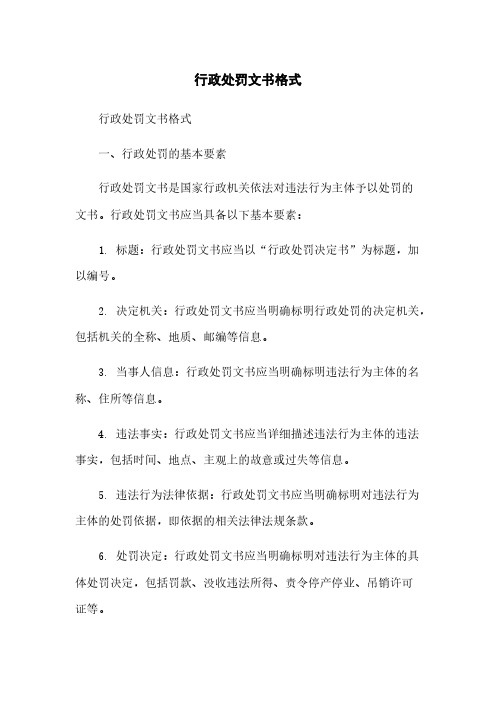 行政处罚文书格式

行政处罚文书格式

一、行政处罚的基本要素

行政处罚文书是国家行政机关依法对违法行为主体予以处罚的文书。行政处罚文书应当具备以下基本要素：

1. 标题：行政处罚文书应当以“行政处罚决定书”为标题，加以编号。

2. 决定机关：行政处罚文书应当明确标明行政处罚的决定机关，包括机关的全称、地质、邮编等信息。

3. 当事人信息：行政处罚文书应当明确标明违法行为主体的名称、住所等信息。

4. 违法事实：行政处罚文书应当详细描述违法行为主体的违法事实，包括时间、地点、主观上的故意或过失等信息。

5. 违法行为法律依据：行政处罚文书应当明确标明对违法行为主体的处罚依据，即依据的相关法律法规条款。

6. 处罚决定：行政处罚文书应当明确标明对违法行为主体的具体处罚决定，包括罚款、没收违法所得、责令停产停业、吊销许可证等。